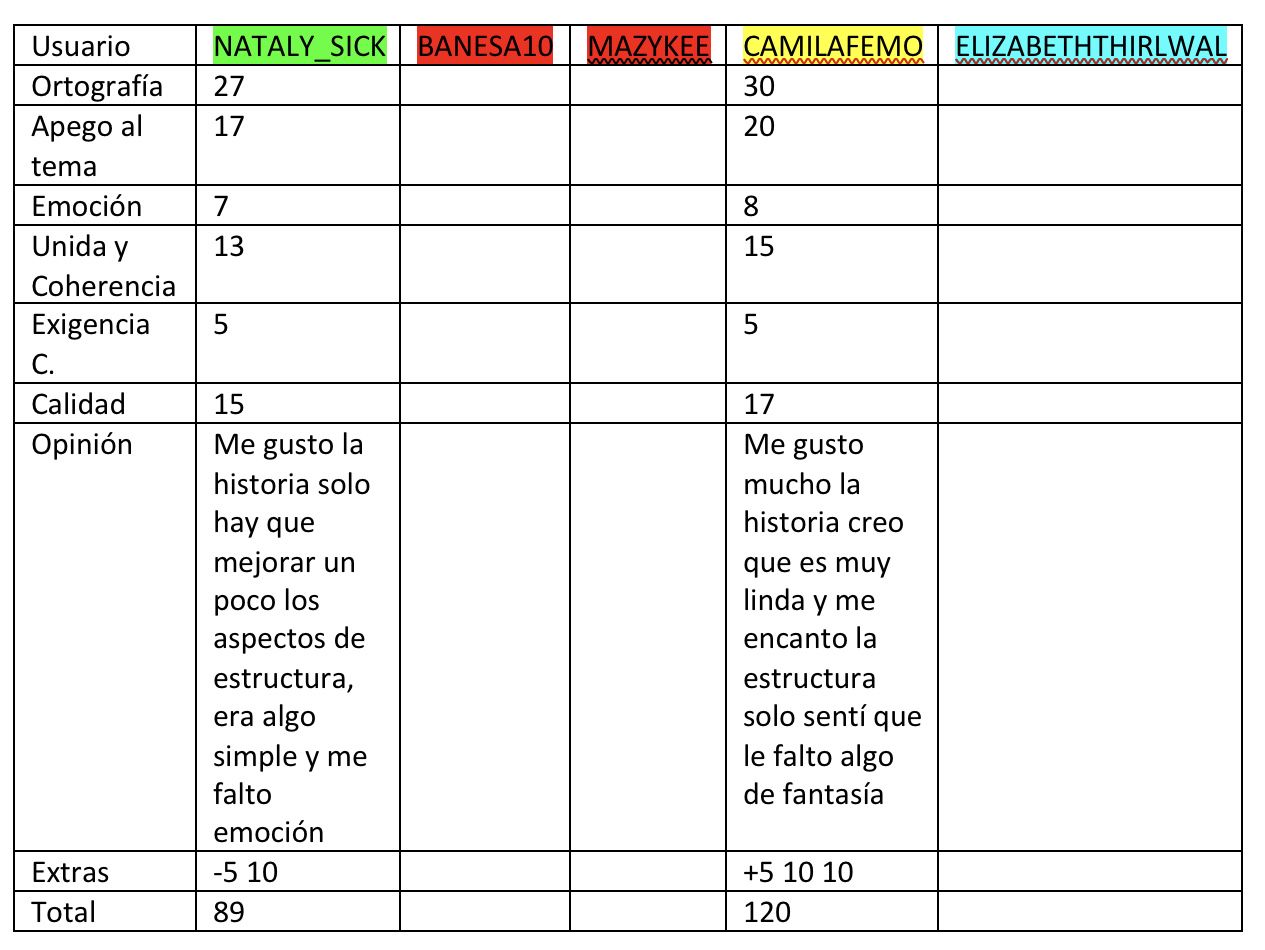 | Usuario | NATALY_SICK | BANESA10 | MAZYKEE | CAMILAFEMO | ELIZABETHTHIRLWAL |
|---|---|---|---|---|---|
| Ortografía | 27 | | | 30 | |
| Apego al tema | 17 | | | 20 | |
| Emoción | 7 | | | 8 | |
| Unida y Coherencia | 13 | | | 15 | |
| Exigencia C. | 5 | | | 5 | |
| Calidad | 15 | | | 17 | |
| Opinión | Me gusto la historia solo hay que mejorar un poco los aspectos de estructura, era algo simple y me falto emoción | | | Me gusto mucho la historia creo que es muy linda y me encanto la estructura solo sentí que le falto algo de fantasía | |
| Extras | -5 10 | | | +5 10 10 | |
| Total | 89 | | | 120 | |